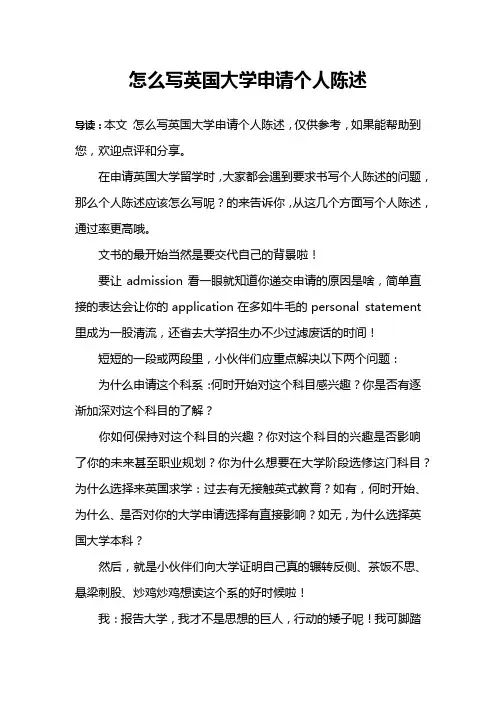 怎么写英国大学申请个人陈述

导读：本文 怎么写英国大学申请个人陈述，仅供参考，如果能帮助到您，欢迎点评和分享。

在申请英国大学留学时，大家都会遇到要求书写个人陈述的问题，那么个人陈述应该怎么写呢？的来告诉你，从这几个方面写个人陈述，通过率更高哦。

文书的最开始当然是要交代自己的背景啦！

要让 admission 看一眼就知道你递交申请的原因是啥，简单直接的表达会让你的 application 在多如牛毛的 personal statement 里成为一股清流，还省去大学招生办不少过滤废话的时间！

短短的一段或两段里，小伙伴们应重点解决以下两个问题：

为什么申请这个科系：何时开始对这个科目感兴趣？你是否有逐渐加深对这个科目的了解？

你如何保持对这个科目的兴趣？你对这个科目的兴趣是否影响了你的未来甚至职业规划？你为什么想要在大学阶段选修这门科目？为什么选择来英国求学：过去有无接触英式教育？如有，何时开始、为什么、是否对你的大学申请选择有直接影响？如无，为什么选择英国大学本科？

然后，就是小伙伴们向大学证明自己真的辗转反侧、茶饭不思、悬梁刺股、炒鸡炒鸡想读这个系的好时候啦！

我：报告大学，我才不是思想的巨人，行动的矮子呢！我可脚踏